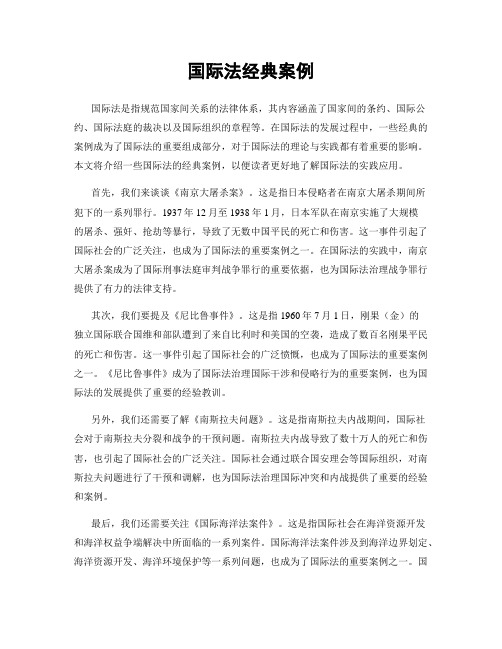 国际法经典案例

国际法是指规范国家间关系的法律体系，其内容涵盖了国家间的条约、国际公约、国际法庭的裁决以及国际组织的章程等。在国际法的发展过程中，一些经典的案例成为了国际法的重要组成部分，对于国际法的理论与实践都有着重要的影响。本文将介绍一些国际法的经典案例，以便读者更好地了解国际法的实践应用。

首先，我们来谈谈《南京大屠杀案》。这是指日本侵略者在南京大屠杀期间所犯下的一系列罪行。1937年12月至1938年1月，日本军队在南京实施了大规模的屠杀、强奸、抢劫等暴行，导致了无数中国平民的死亡和伤害。这一事件引起了国际社会的广泛关注，也成为了国际法的重要案例之一。在国际法的实践中，南京大屠杀案成为了国际刑事法庭审判战争罪行的重要依据，也为国际法治理战争罪行提供了有力的法律支持。

其次，我们要提及《尼比鲁事件》。这是指1960年7月1日，刚果（金）的独立国际联合国维和部队遭到了来自比利时和美国的空袭，造成了数百名刚果平民的死亡和伤害。这一事件引起了国际社会的广泛愤慨，也成为了国际法的重要案例之一。《尼比鲁事件》成为了国际法治理国际干涉和侵略行为的重要案例，也为国际法的发展提供了重要的经验教训。

另外，我们还需要了解《南斯拉夫问题》。这是指南斯拉夫内战期间，国际社会对于南斯拉夫分裂和战争的干预问题。南斯拉夫内战导致了数十万人的死亡和伤害，也引起了国际社会的广泛关注。国际社会通过联合国安理会等国际组织，对南斯拉夫问题进行了干预和调解，也为国际法治理国际冲突和内战提供了重要的经验和案例。

最后，我们还需要关注《国际海洋法案件》。这是指国际社会在海洋资源开发和海洋权益争端解决中所面临的一系列案件。国际海洋法案件涉及到海洋边界划定、海洋资源开发、海洋环境保护等一系列问题，也成为了国际法的重要案例之一。国